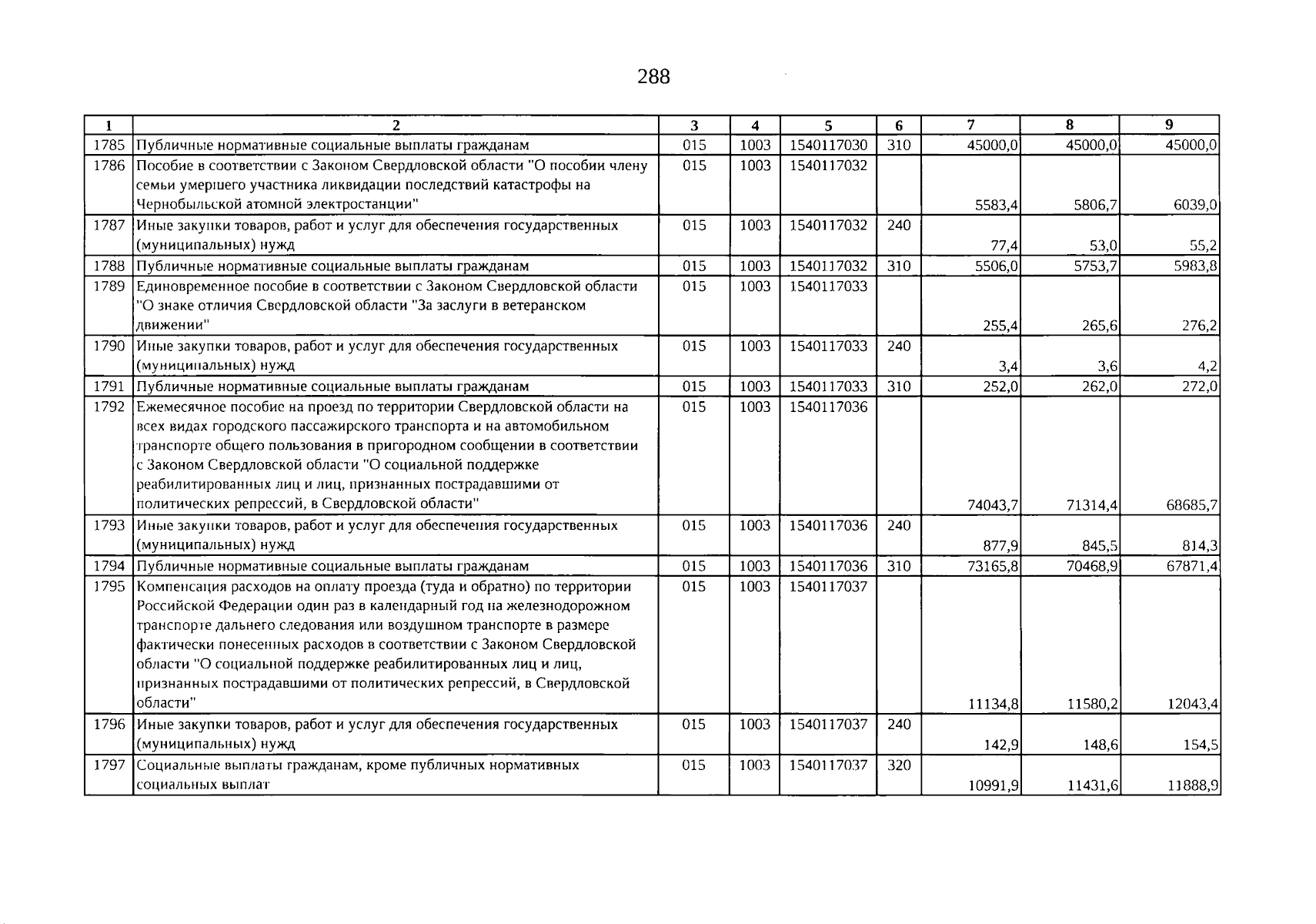 288

| 1 | 2 | 3 | 4 | 5 | 6 | 7 | 8 | 9 |
|---|---|---|---|---|---|---|---|---|
| 1785 | Публичные нормативные социальные выплаты гражданам | 015 | 1003 | 1540117030 | 310 | 45000,0 | 45000,0 | 45000,0 |
| 1786 | Пособие в соответствии с Законом Свердловской области "О пособии члену семьи умершего участника ликвидации последствий катастрофы на Чернобыльской атомной электростанции" | 015 | 1003 | 1540117032 | | 5583,4 | 5806,7 | 6039,0 |
| 1787 | Иные закупки товаров, работ и услуг для обеспечения государственных (муниципальных) нужд | 015 | 1003 | 1540117032 | 240 | 77,4 | 53,0 | 55,2 |
| 1788 | Публичные нормативные социальные выплаты гражданам | 015 | 1003 | 1540117032 | 310 | 5506,0 | 5753,7 | 5983,8 |
| 1789 | Единовременное пособие в соответствии с Законом Свердловской области "О знаке отличия Свердловской области "За заслуги в ветеранском движении" | 015 | 1003 | 1540117033 | | 255,4 | 265,6 | 276,2 |
| 1790 | Иные закупки товаров, работ и услуг для обеспечения государственных (муниципальных) нужд | 015 | 1003 | 1540117033 | 240 | 3,4 | 3,6 | 4,2 |
| 1791 | Публичные нормативные социальные выплаты гражданам | 015 | 1003 | 1540117033 | 310 | 252,0 | 262,0 | 272,0 |
| 1792 | Ежемесячное пособие на проезд по территории Свердловской области на всех видах городского пассажирского транспорта и на автомобильном транспорте общего пользования в пригородном сообщении в соответствии с Законом Свердловской области "О социальной поддержке реабилитированных лиц и лиц, признанных пострадавшими от политических репрессий, в Свердловской области" | 015 | 1003 | 1540117036 | | 74043,7 | 71314,4 | 68685,7 |
| 1793 | Иные закупки товаров, работ и услуг для обеспечения государственных (муниципальных) нужд | 015 | 1003 | 1540117036 | 240 | 877,9 | 845,5 | 814,3 |
| 1794 | Публичные нормативные социальные выплаты гражданам | 015 | 1003 | 1540117036 | 310 | 73165,8 | 70468,9 | 67871,4 |
| 1795 | Компенсация расходов на оплату проезда (туда и обратно) по территории Российской Федерации один раз в календарный год на железнодорожном транспорте дальнего следования или воздушном транспорте в размере фактически понесенных расходов в соответствии с Законом Свердловской области "О социальной поддержке реабилитированных лиц и лиц, признанных пострадавшими от политических репрессий, в Свердловской области" | 015 | 1003 | 1540117037 | | 11134,8 | 11580,2 | 12043,4 |
| 1796 | Иные закупки товаров, работ и услуг для обеспечения государственных (муниципальных) нужд | 015 | 1003 | 1540117037 | 240 | 142,9 | 148,6 | 154,5 |
| 1797 | Социальные выплаты гражданам, кроме публичных нормативных социальных выплат | 015 | 1003 | 1540117037 | 320 | 10991,9 | 11431,6 | 11888,9 |